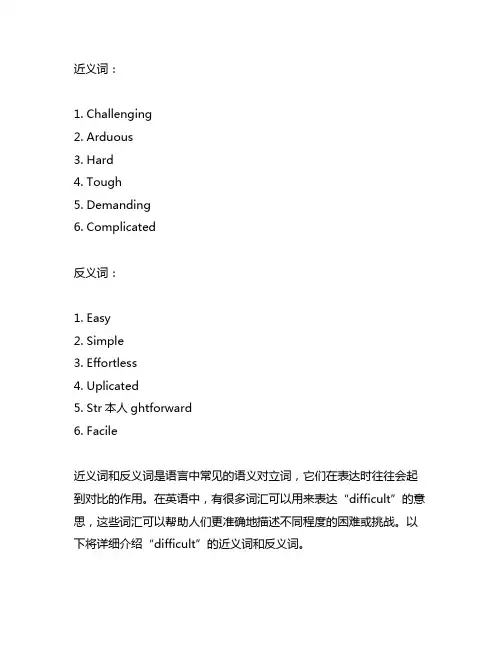 近义词：

1. Challenging
2. Arduous
3. Hard
4. Tough
5. Demanding
6. Complicated

反义词：

1. Easy
2. Simple
3. Effortless
4. Uplicated
5. Str 本人 ghtforward
6. Facile

近义词和反义词是语言中常见的语义对立词，它们在表达时往往会起到对比的作用。在英语中，有很多词汇可以用来表达“difficult”的意思，这些词汇可以帮助人们更准确地描述不同程度的困难或挑战。以下将详细介绍“difficult”的近义词和反义词。